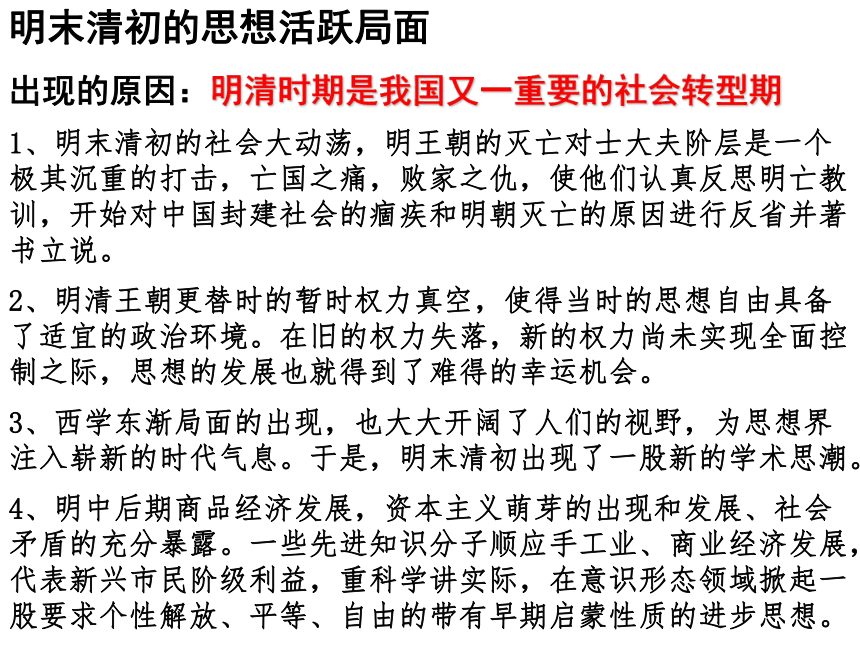 明末清初的思想活跃局面

出现的原因：明清时期是我国又一重要的社会转型期

1、明末清初的社会大动荡，明王朝的灭亡对士大夫阶层是一个极其沉重的打击，亡国之痛，败家之仇，使他们认真反思明亡教训，开始对中国封建社会的痼疾和明朝灭亡的原因进行反省并著书立说。

2、明清王朝更替时的暂时权力真空，使得当时的思想自由具备了适宜的政治环境。在旧的权力失落，新的权力尚未实现全面控制之际，思想的发展也就得到了难得的幸运机会。

3、西学东渐局面的出现，也大大开阔了人们的视野，为思想界注入崭新的时代气息。于是，明末清初出现了一股新的学术思潮。

4、明中后期商品经济发展，资本主义萌芽的出现和发展、社会矛盾的充分暴露。一些先进知识分子顺应手工业、商业经济发展，代表新兴市民阶级利益，重科学讲实际，在意识形态领域掀起一股要求个性解放、平等、自由的带有早期启蒙性质的进步思想。